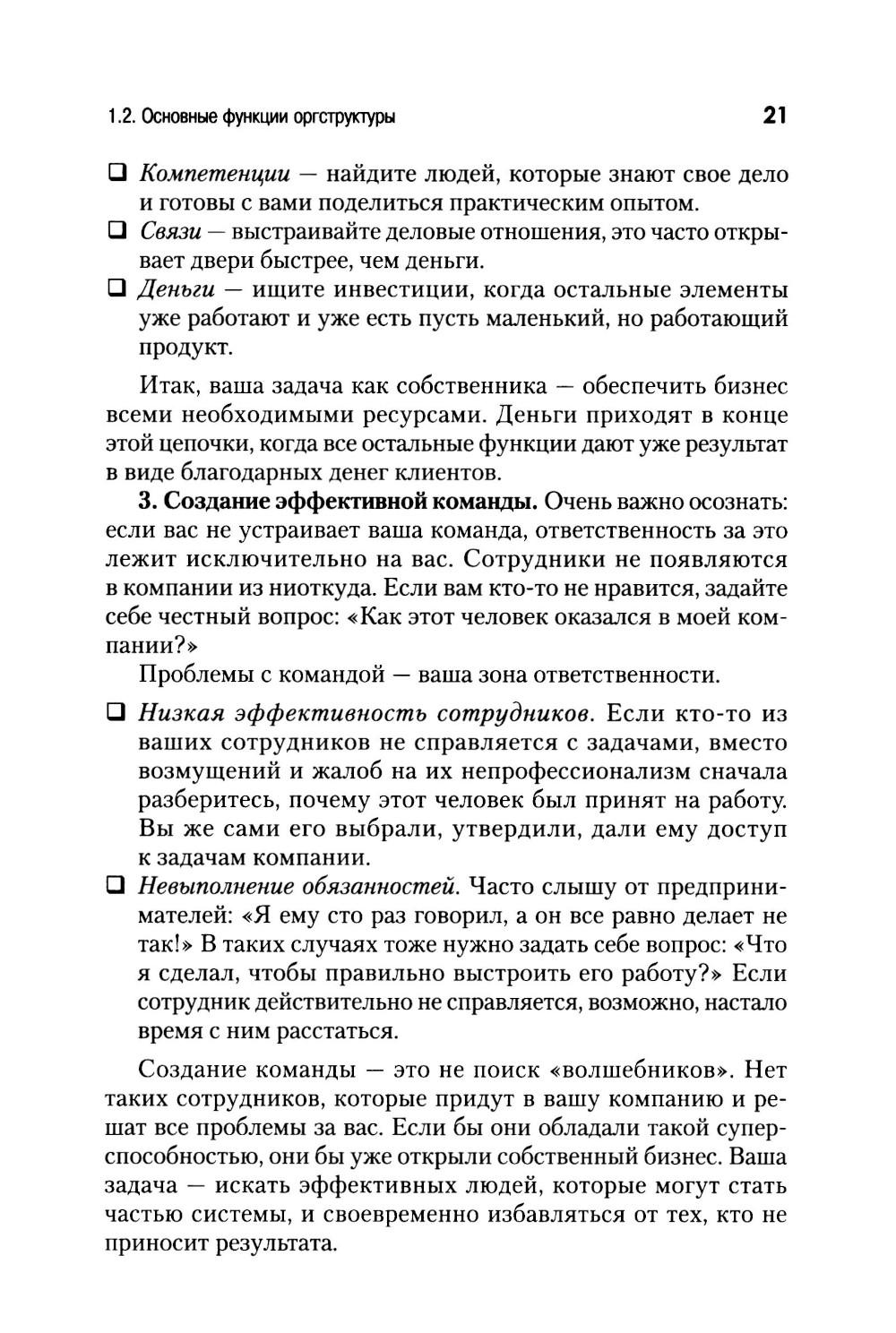 1.2. Основные функции оргструктуры 21

❑ Компетенции — найдите людей, которые знают свое дело и готовы с вами поделиться практическим опытом.

❑ Связи — выстраивайте деловые отношения, это часто открывает двери быстрее, чем деньги.

❑ Деньги — ищите инвестиции, когда остальные элементы уже работают и уже есть пусть маленький, но работающий продукт.

Итак, ваша задача как собственника — обеспечить бизнес всеми необходимыми ресурсами. Деньги приходят в конце этой цепочки, когда все остальные функции дают уже результат в виде благодарных денег клиентов.

3. Создание эффективной команды. Очень важно осознать: если вас не устраивает ваша команда, ответственность за это лежит исключительно на вас. Сотрудники не появляются в компании из ниоткуда. Если вам кто-то не нравится, задайте себе честный вопрос: «Как этот человек оказался в моей компании?»

Проблемы с командой — ваша зона ответственности.

❑ Низкая эффективность сотрудников. Если кто-то из ваших сотрудников не справляется с задачами, вместо возмущений и жалоб на их непрофессионализм сначала разберитесь, почему этот человек был принят на работу. Вы же сами его выбрали, утвердили, дали ему доступ к задачам компании.

❑ Невыполнение обязанностей. Часто слышу от предпринимателей: «Я ему сто раз говорил, а он все равно делает не так!» В таких случаях тоже нужно задать себе вопрос: «Что я сделал, чтобы правильно выстроить его работу?» Если сотрудник действительно не справляется, возможно, настало время с ним расстаться.

Создание команды — это не поиск «волшебников». Нет таких сотрудников, которые придут в вашу компанию и решат все проблемы за вас. Если бы они обладали такой суперспособностью, они бы уже открыли собственный бизнес. Ваша задача — искать эффективных людей, которые могут стать частью системы, и своевременно избавляться от тех, кто не приносит результата.